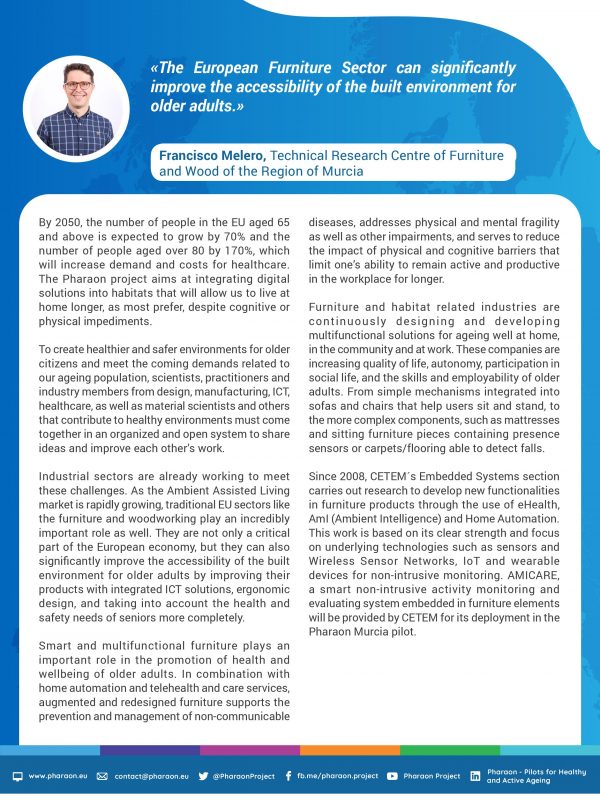 «The European Furniture Sector can significantly improve the accessibility of the built environment for older adults.»

Francisco Melero, Technical Research Centre of Furniture and Wood of the Region of Murcia

By 2050, the number of people in the EU aged 65 and above is expected to grow by 70% and the number of people aged over 80 by 170%, which will increase demand and costs for healthcare. The Pharaon project aims at integrating digital solutions into habitats that will allow us to live at home longer, as most prefer, despite cognitive or physical impediments.

To create healthier and safer environments for older citizens and meet the coming demands related to our ageing population, scientists, practitioners and industry members from design, manufacturing, ICT, healthcare, as well as material scientists and others that contribute to healthy environments must come together in an organized and open system to share ideas and improve each other's work.

Industrial sectors are already working to meet these challenges. As the Ambient Assisted Living market is rapidly growing, traditional EU sectors like the furniture and woodworking play an incredibly important role as well. They are not only a critical part of the European economy, but they can also significantly improve the accessibility of the built environment for older adults by improving their products with integrated ICT solutions, ergonomic design, and taking into account the health and safety needs of seniors more completely.

Smart and multifunctional furniture plays an important role in the promotion of health and wellbeing of older adults. In combination with home automation and telehealth and care services, augmented and redesigned furniture supports the prevention and management of non-communicable diseases, addresses physical and mental fragility as well as other impairments, and serves to reduce the impact of physical and cognitive barriers that limit one's ability to remain active and productive in the workplace for longer.

Furniture and habitat related industries are continuously designing and developing multifunctional solutions for ageing well at home, in the community and at work. These companies are increasing quality of life, autonomy, participation in social life, and the skills and employability of older adults. From simple mechanisms integrated into sofas and chairs that help users sit and stand, to the more complex components, such as mattresses and sitting furniture pieces containing presence sensors or carpets/flooring able to detect falls.

Since 2008, CETEM´s Embedded Systems section carries out research to develop new functionalities in furniture products through the use of eHealth, AmI (Ambient Intelligence) and Home Automation. This work is based on its clear strength and focus on underlying technologies such as sensors and Wireless Sensor Networks, IoT and wearable devices for non-intrusive monitoring. AMICARE, a smart non-intrusive activity monitoring and evaluating system embedded in furniture elements will be provided by CETEM for its deployment in the Pharaon Murcia pilot.

www.pharaon.eu contact@pharaon.eu @PharaonProject fb.me/pharaon.project Pharaon Project Pharaon - Pilots for Healthy and Active Ageing